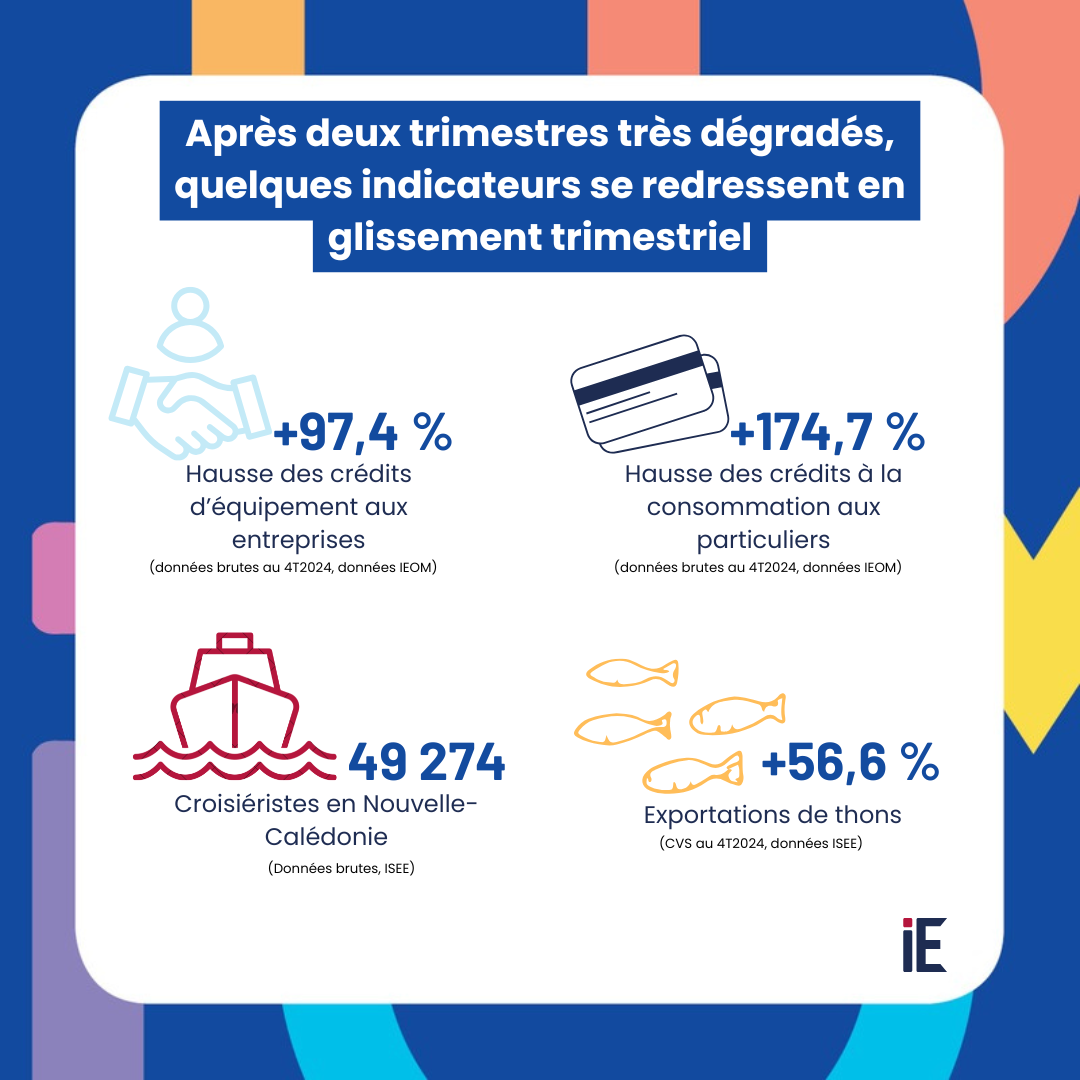 Après deux trimestres très dégradés, quelques indicateurs se redressent en glissement trimestriel

+97,4 %
Hausse des crédits d'équipement aux entreprises
(données brutes au 4T2024, données IEOM)

+174,7 %
Hausse des crédits à la consommation aux particuliers
(données brutes au 4T2024, données IEOM)

49 274
Croisiéristes en Nouvelle-Calédonie
(Données brutes, ISEE)

+56,6 %
Exportations de thons
(CVS au 4T2024, données ISEE)

iE